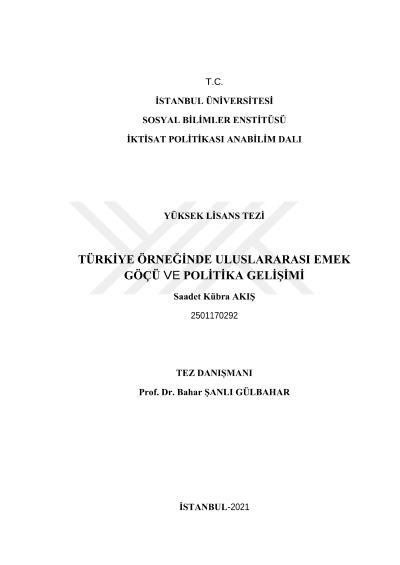 T.C.

İSTANBUL ÜNİVERSİTESİ

SOSYAL BİLİMLER ENSTİTÜSÜ

İKTİSAT POLİTİKASI ANABİLİM DALI

YÜKSEK LİSANS TEZİ

TÜRKİYE ÖRNEĞİNDE ULUSLARARASI EMEK GÖÇÜ VE POLİTİKA GELİŞİMİ

Saadet Kübra AKIŞ

2501170292

TEZ DANIŞMANI

Prof. Dr. Bahar ŞANLI GÜLBAHAR

İSTANBUL-2021